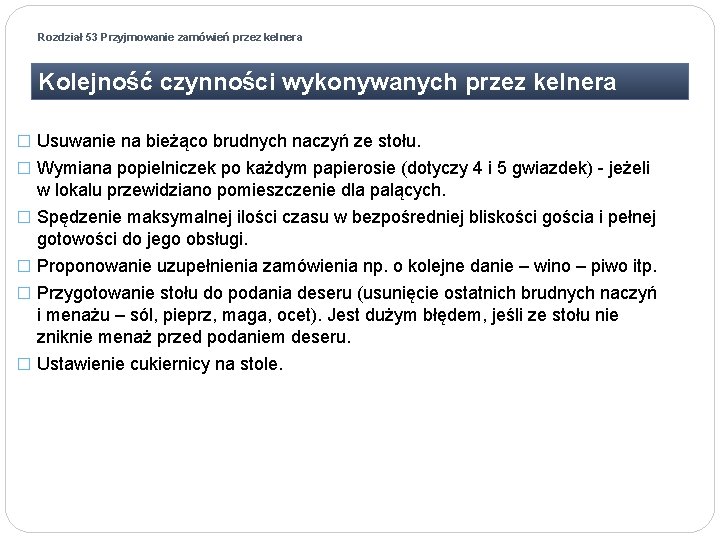 Rozdział 53 Przyjmowanie zamówień przez kelnera

Kolejność czynności wykonywanych przez kelnera

□ Usuwanie na bieżąco brudnych naczyń ze stołu.
□ Wymiana popielniczek po każdym papierosie (dotyczy 4 i 5 gwiazdek) - jeżeli w lokalu przewidziano pomieszczenie dla palących.
□ Spędzenie maksymalnej ilości czasu w bezpośredniej bliskości gościa i pełnej gotowości do jego obsługi.
□ Proponowanie uzupełnienia zamówienia np. o kolejne danie – wino – piwo itp.
□ Przygotowanie stołu do podania deseru (usunięcie ostatnich brudnych naczyń i menażu – sól, pieprz, maga, ocet). Jest dużym błędem, jeśli ze stołu nie zniknie menaż przed podaniem deseru.
□ Ustawienie cukiernicy na stole.